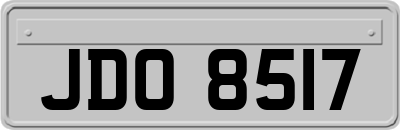 JDO 8517